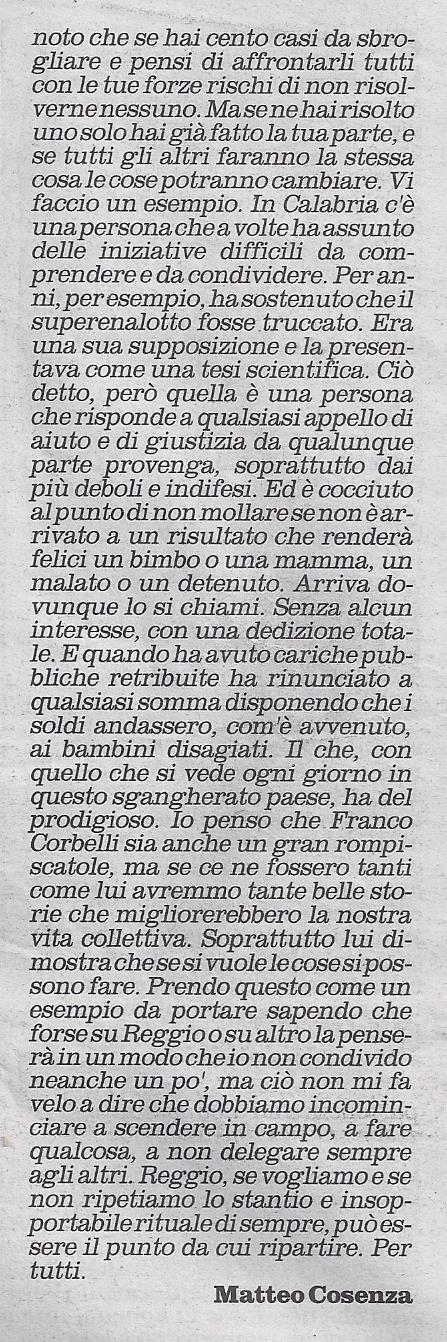 noto che se hai cento casi da sbrogliare e pensi di affrontarli tutti con le tue forze rischi di non risolverne nessuno. Ma se ne hai risolto uno solo hai già fatto la tua parte, e se tutti gli altri faranno la stessa cosa le cose potranno cambiare. Vi faccio un esempio. In Calabria c'è una persona che a volte ha assunto delle iniziative difficili da comprendere e da condividere. Per anni, per esempio, ha sostenuto che il superenalotto fosse truccato. Era una sua supposizione e la presentava come una tesi scientifica. Ciò detto, però quella è una persona che risponde a qualsiasi appello di aiuto e di giustizia da qualunque parte provenga, soprattutto dai più deboli e indifesi. Ed è cocciuto al punto di non mollare se non è arrivato a un risultato che renderà felici un bimbo o una mamma, un malato o un detenuto. Arriva dovunque lo si chiami. Senza alcun interesse, con una dedizione totale. E quando ha avuto cariche pubbliche retribuite ha rinunciato a qualsiasi somma disponendo che i soldi andassero, com'è avvenuto, ai bambini disagiati. Il che, con quello che si vede ogni giorno in questo sgangherato paese, ha del prodigioso. Io penso che Franco Corbelli sia anche un gran rompiscatole, ma se ce ne fossero tanti come lui avremmo tante belle storie che migliorerebbero la nostra vita collettiva. Soprattutto lui dimostra che se si vuole le cose si possono fare. Prendo questo come un esempio da portare sapendo che forse su Reggio o su altro la penserà in un modo che io non condivido neanche un po', ma ciò non mi fa velo a dire che dobbiamo incominciare a scendere in campo, a fare qualcosa, a non delegare sempre agli altri. Reggio, se vogliamo e se non ripetiamo lo stantio e insopportabile rituale di sempre, può essere il punto da cui ripartire. Per tutti.

Matteo Cosenza